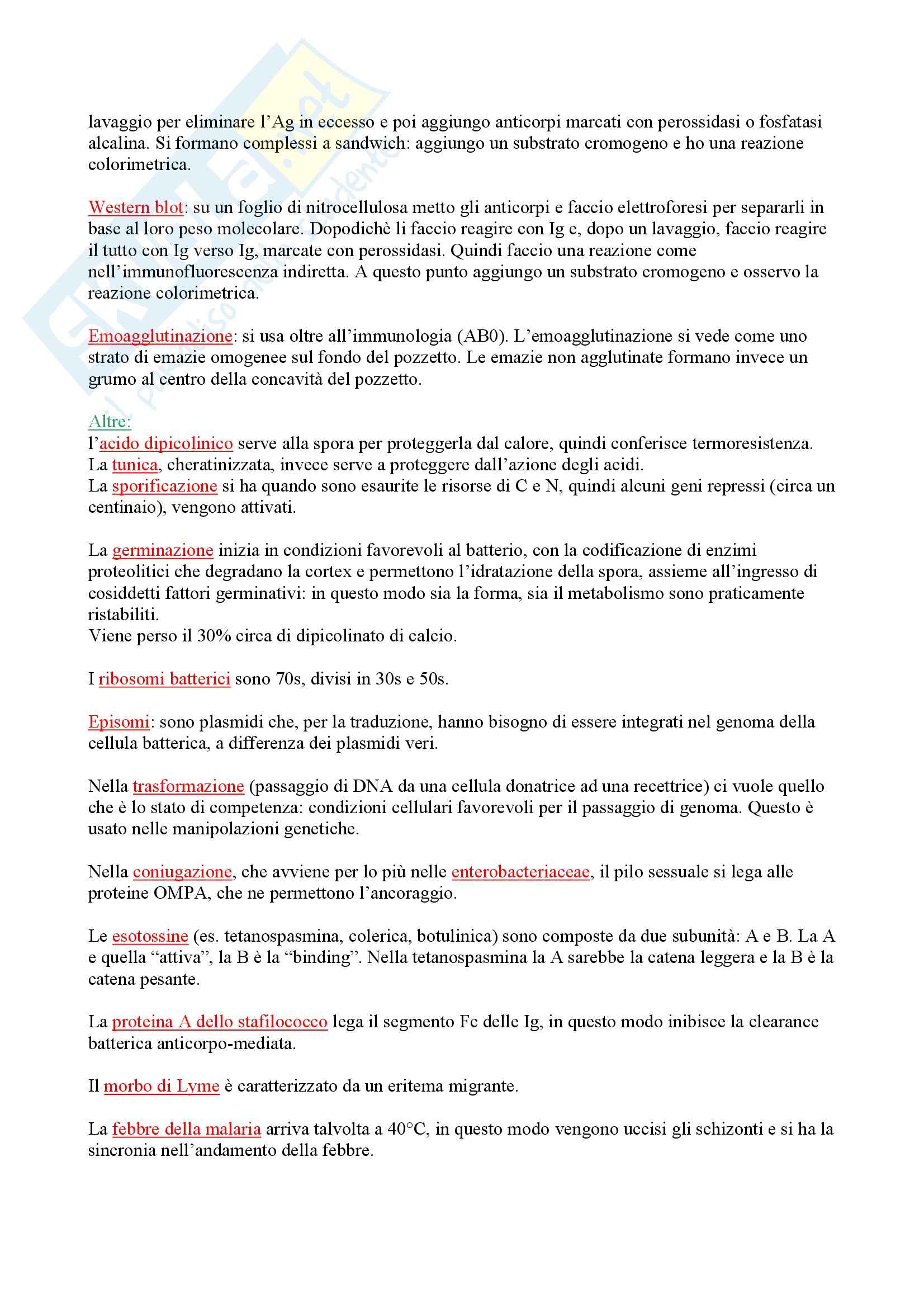 lavaggio per eliminare l'Ag in eccesso e poi aggiungo anticorpi marcati con perossidasi o fosfatasi alcalina. Si formano complessi a sandwich: aggiungo un substrato cromogeno e ho una reazione colorimetrica.

Western blot: su un foglio di nitrocellulosa metto gli anticorpi e faccio elettroforesi per separarli in base al loro peso molecolare. Dopodichè li faccio reagire con Ig e, dopo un lavaggio, faccio reagire il tutto con Ig verso Ig, marcate con perossidasi. Quindi faccio una reazione come nell'immunofluorescenza indiretta. A questo punto aggiungo un substrato cromogeno e osservo la reazione colorimetrica.

Emoagglutinazione: si usa oltre all'immunologia (AB0). L'emoagglutinazione si vede come uno strato di emazie omogenee sul fondo del pozzetto. Le emazie non agglutinate formano invece un grumo al centro della concavità del pozzetto.

Altre:
l'acido dipicolinico serve alla spora per proteggerla dal calore, quindi conferisce termoresistenza.
La tunica, cheratinizzata, invece serve a proteggere dall'azione degli acidi.
La sporificazione si ha quando sono esaurite le risorse di C e N, quindi alcuni geni repressi (circa un centinaio), vengono attivati.

La germinazione inizia in condizioni favorevoli al batterio, con la codificazione di enzimi proteolitici che degradano la cortex e permettono l'idratazione della spora, assieme all'ingresso di cosiddetti fattori germinativi: in questo modo sia la forma, sia il metabolismo sono praticamente ristabiliti.
Viene perso il 30% circa di dipicolinato di calcio.

I ribosomi batterici sono 70s, divisi in 30s e 50s.

Episomi: sono plasmidi che, per la traduzione, hanno bisogno di essere integrati nel genoma della cellula batterica, a differenza dei plasmidi veri.

Nella trasformazione (passaggio di DNA da una cellula donatrice ad una recettrice) ci vuole quello che è lo stato di competenza: condizioni cellulari favorevoli per il passaggio di genoma. Questo è usato nelle manipolazioni genetiche.

Nella coniugazione, che avviene per lo più nelle enterobacteriaceae, il pilo sessuale si lega alle proteine OMPA, che ne permettono l'ancoraggio.

Le esotossine (es. tetanospasmina, colerica, botulinica) sono composte da due subunità: A e B. La A e quella "attiva", la B è la "binding". Nella tetanospasmina la A sarebbe la catena leggera e la B è la catena pesante.

La proteina A dello stafilococco lega il segmento Fc delle Ig, in questo modo inibisce la clearance batterica anticorpo-mediata.

Il morbo di Lyme è caratterizzato da un eritema migrante.

La febbre della malaria arriva talvolta a 40°C, in questo modo vengono uccisi gli schizonti e si ha la sincronia nell'andamento della febbre.